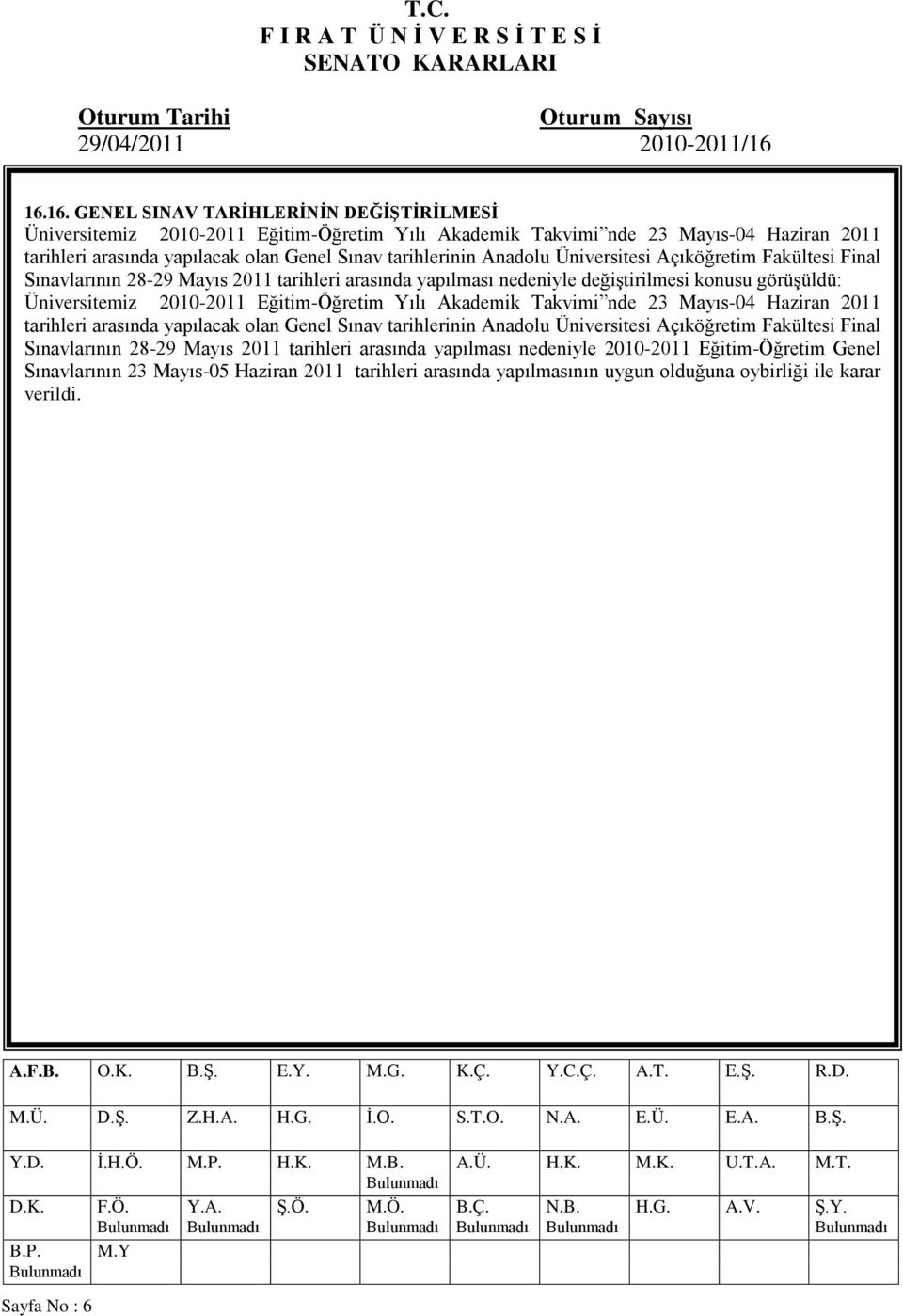 T.C.
F I R A T Ü N İ V E R S İ T E S İ
SENATO KARARLARI

Oturum Tarihi
29/04/2011

Oturum Sayısı
2010-2011/16

16.16. GENEL SINAV TARİHLERİNİN DEĞİŞTİRİLMESİ
Üniversitemiz 2010-2011 Eğitim-Öğretim Yılı Akademik Takvimi nde 23 Mayıs-04 Haziran 2011 tarihleri arasında yapılacak olan Genel Sınav tarihlerinin Anadolu Üniversitesi Açıköğretim Fakültesi Final Sınavlarının 28-29 Mayıs 2011 tarihleri arasında yapılması nedeniyle değiştirilmesi konusu görüşüldü:
Üniversitemiz 2010-2011 Eğitim-Öğretim Yılı Akademik Takvimi nde 23 Mayıs-04 Haziran 2011 tarihleri arasında yapılacak olan Genel Sınav tarihlerinin Anadolu Üniversitesi Açıköğretim Fakültesi Final Sınavlarının 28-29 Mayıs 2011 tarihleri arasında yapılması nedeniyle 2010-2011 Eğitim-Öğretim Genel Sınavlarının 23 Mayıs-05 Haziran 2011 tarihleri arasında yapılmasının uygun olduğuna oybirliği ile karar verildi.

| A.F.B. | O.K. | B.Ş. | E.Y. | M.G. | K.Ç. | Y.C.Ç. | A.T. | E.Ş. | R.D. |
|---|---|---|---|---|---|---|---|---|---|
| M.Ü. | D.Ş. | Z.H.A. | H.G. | İ.O. | S.T.O. | N.A. | E.Ü. | E.A. | B.Ş. |
| Y.D. | İ.H.Ö. | M.P. | H.K. | M.B. Bulunmadı | A.Ü. | H.K. | M.K. | U.T.A. | M.T. |
| D.K. | F.Ö. Bulunmadı | Y.A. Bulunmadı | Ş.Ö. | M.Ö. Bulunmadı | B.Ç. Bulunmadı | N.B. Bulunmadı | H.G. | A.V. | Ş.Y. Bulunmadı |
| B.P. Bulunmadı | M.Y | | | | | | | | |

Sayfa No : 6